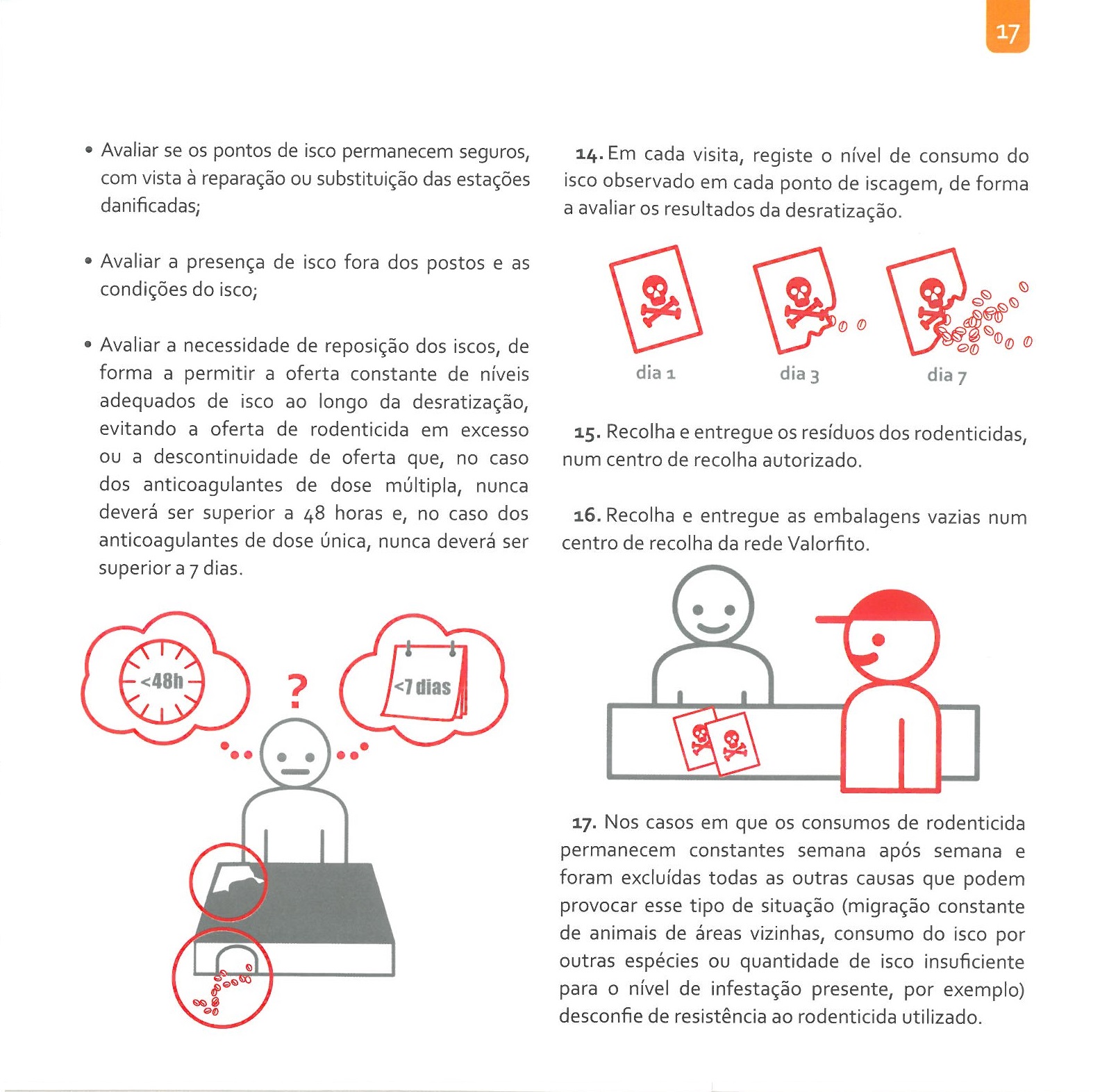 17

• Avaliar se os pontos de isco permanecem seguros, com vista à reparação ou substituição das estações danificadas;

• Avaliar a presença de isco fora dos postos e as condições do isco;

• Avaliar a necessidade de reposição dos iscos, de forma a permitir a oferta constante de níveis adequados de isco ao longo da desratização, evitando a oferta de rodenticida em excesso ou a descontinuidade de oferta que, no caso dos anticoagulantes de dose múltipla, nunca deverá ser superior a 48 horas e, no caso dos anticoagulantes de dose única, nunca deverá ser superior a 7 dias.

<48h

?

<7 dias

14. Em cada visita, registe o nível de consumo do isco observado em cada ponto de iscagem, de forma a avaliar os resultados da desratização.

dia 1

dia 3

dia 7

15. Recolha e entregue os resíduos dos rodenticidas, num centro de recolha autorizado.

16. Recolha e entregue as embalagens vazias num centro de recolha da rede Valorfito.

17. Nos casos em que os consumos de rodenticida permanecem constantes semana após semana e foram excluídas todas as outras causas que podem provocar esse tipo de situação (migração constante de animais de áreas vizinhas, consumo do isco por outras espécies ou quantidade de isco insuficiente para o nível de infestação presente, por exemplo) desconfie de resistência ao rodenticida utilizado.